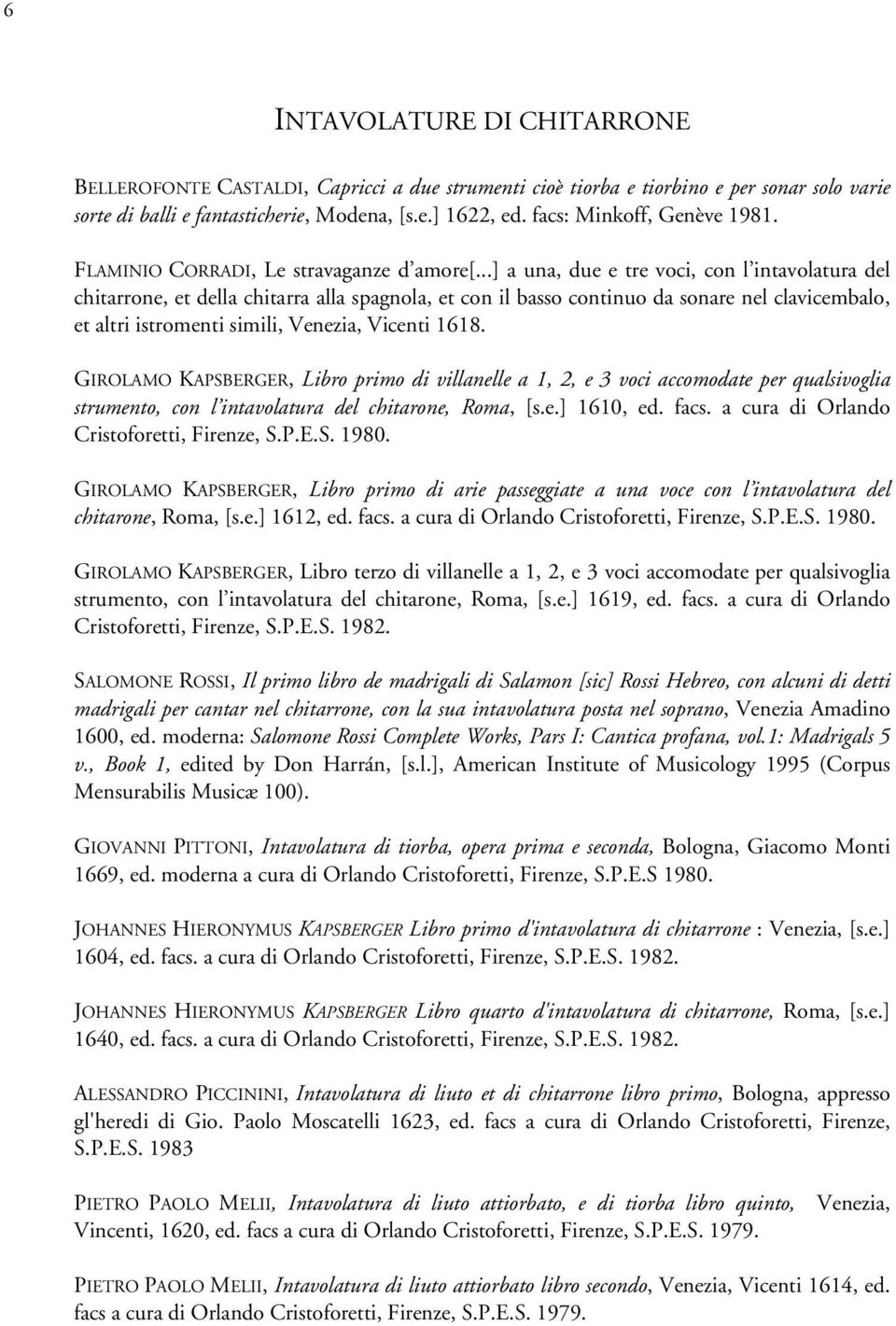 6

INTAVOLATURE DI CHITARRONE

BELLEROFONTE CASTALDI, Capricci a due strumenti cioè tiorba e tiorbino e per sonar solo varie sorte di balli e fantasticherie, Modena, [s.e.] 1622, ed. facs: Minkoff, Genève 1981.

FLAMINIO CORRADI, Le stravaganze d'amore[...] a una, due e tre voci, con l'intavolatura del chitarrone, et della chitarra alla spagnola, et con il basso continuo da sonare nel clavicembalo, et altri istromenti simili, Venezia, Vicenti 1618.

GIROLAMO KAPSBERGER, Libro primo di villanelle a 1, 2, e 3 voci accomodate per qualsivoglia strumento, con l'intavolatura del chitarone, Roma, [s.e.] 1610, ed. facs. a cura di Orlando Cristoforetti, Firenze, S.P.E.S. 1980.

GIROLAMO KAPSBERGER, Libro primo di arie passeggiate a una voce con l'intavolatura del chitarone, Roma, [s.e.] 1612, ed. facs. a cura di Orlando Cristoforetti, Firenze, S.P.E.S. 1980.

GIROLAMO KAPSBERGER, Libro terzo di villanelle a 1, 2, e 3 voci accomodate per qualsivoglia strumento, con l'intavolatura del chitarone, Roma, [s.e.] 1619, ed. facs. a cura di Orlando Cristoforetti, Firenze, S.P.E.S. 1982.

SALOMONE ROSSI, Il primo libro de madrigali di Salamon [sic] Rossi Hebreo, con alcuni di detti madrigali per cantar nel chitarrone, con la sua intavolatura posta nel soprano, Venezia Amadino 1600, ed. moderna: Salomone Rossi Complete Works, Pars I: Cantica profana, vol.1: Madrigals 5 v., Book 1, edited by Don Harrán, [s.l.], American Institute of Musicology 1995 (Corpus Mensurabilis Musicæ 100).

GIOVANNI PITTONI, Intavolatura di tiorba, opera prima e seconda, Bologna, Giacomo Monti 1669, ed. moderna a cura di Orlando Cristoforetti, Firenze, S.P.E.S 1980.

JOHANNES HIERONYMUS KAPSBERGER Libro primo d'intavolatura di chitarrone : Venezia, [s.e.] 1604, ed. facs. a cura di Orlando Cristoforetti, Firenze, S.P.E.S. 1982.

JOHANNES HIERONYMUS KAPSBERGER Libro quarto d'intavolatura di chitarrone, Roma, [s.e.] 1640, ed. facs. a cura di Orlando Cristoforetti, Firenze, S.P.E.S. 1982.

ALESSANDRO PICCININI, Intavolatura di liuto et di chitarrone libro primo, Bologna, appresso gl'heredi di Gio. Paolo Moscatelli 1623, ed. facs a cura di Orlando Cristoforetti, Firenze, S.P.E.S. 1983

PIETRO PAOLO MELII, Intavolatura di liuto attiorbato, e di tiorba libro quinto, Venezia, Vincenti, 1620, ed. facs a cura di Orlando Cristoforetti, Firenze, S.P.E.S. 1979.

PIETRO PAOLO MELII, Intavolatura di liuto attiorbato libro secondo, Venezia, Vicenti 1614, ed. facs a cura di Orlando Cristoforetti, Firenze, S.P.E.S. 1979.